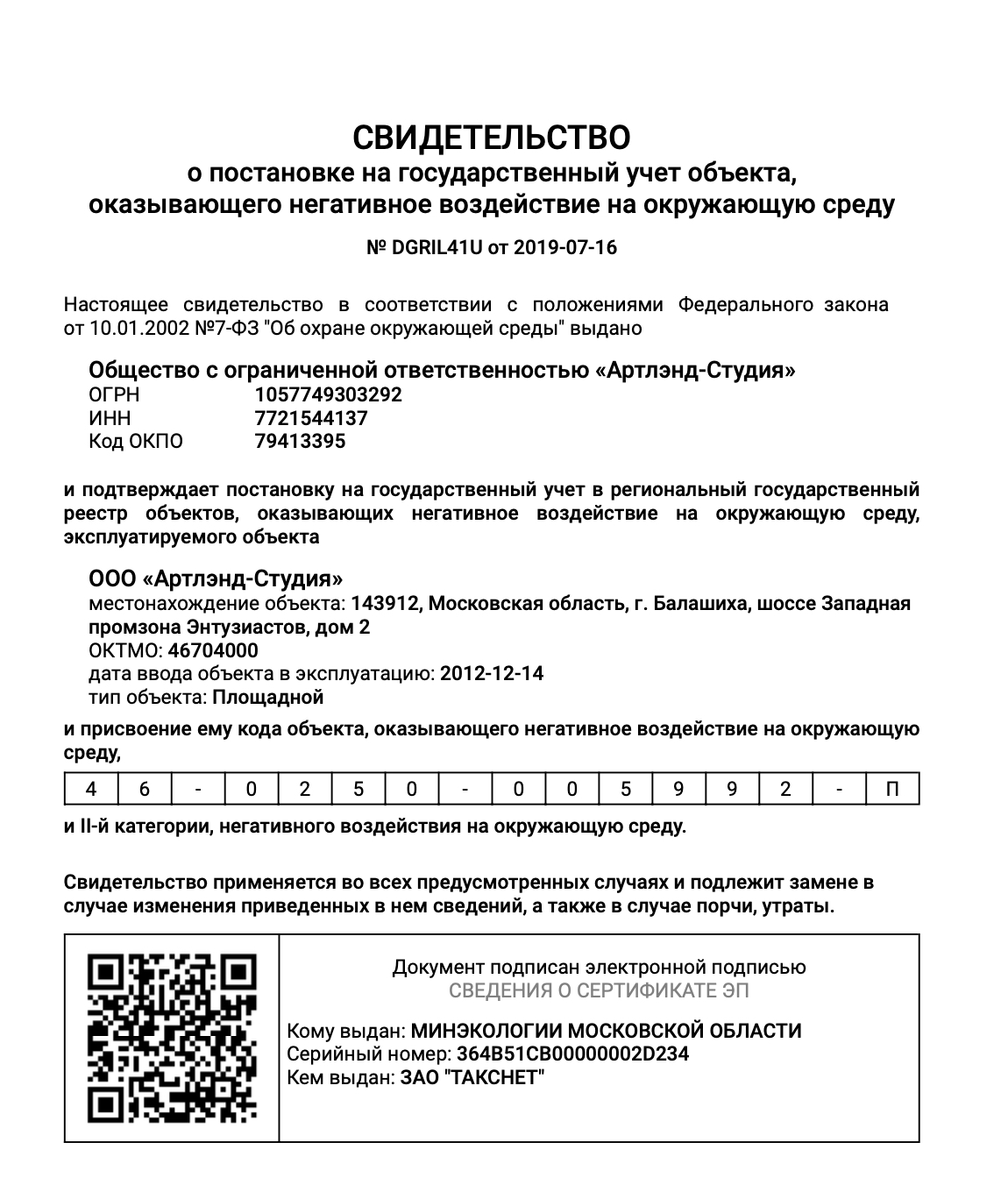 СВИДЕТЕЛЬСТВО
о постановке на государственный учет объекта, оказывающего негативное воздействие на окружающую среду

№ DGRIL41U от 2019-07-16

Настоящее свидетельство в соответствии с положениями Федерального закона от 10.01.2002 №7-ФЗ "Об охране окружающей среды" выдано

Общество с ограниченной ответственностью «Артлэнд-Студия»
ОГРН 1057749303292
ИНН 7721544137
Код ОКПО 79413395

и подтверждает постановку на государственный учет в региональный государственный реестр объектов, оказывающих негативное воздействие на окружающую среду, эксплуатируемого объекта

ООО «Артлэнд-Студия»
местонахождение объекта: 143912, Московская область, г. Балашиха, шоссе Западная промзона Энтузиастов, дом 2
ОКТМО: 46704000
дата ввода объекта в эксплуатацию: 2012-12-14
тип объекта: Площадной

и присвоение ему кода объекта, оказывающего негативное воздействие на окружающую среду,

| 4 | 6 | - | 0 | 2 | 5 | 0 | - | 0 | 0 | 5 | 9 | 9 | 2 | - | П |
|---|---|---|---|---|---|---|---|---|---|---|---|---|---|---|---|

и II-й категории, негативного воздействия на окружающую среду.

Свидетельство применяется во всех предусмотренных случаях и подлежит замене в случае изменения приведенных в нем сведений, а также в случае порчи, утраты.

Документ подписан электронной подписью
СВЕДЕНИЯ О СЕРТИФИКАТЕ ЭП
Кому выдан: МИНЭКОЛОГИИ МОСКОВСКОЙ ОБЛАСТИ
Серийный номер: 364B51CB00000002D234
Кем выдан: ЗАО "ТАКСНЕТ"